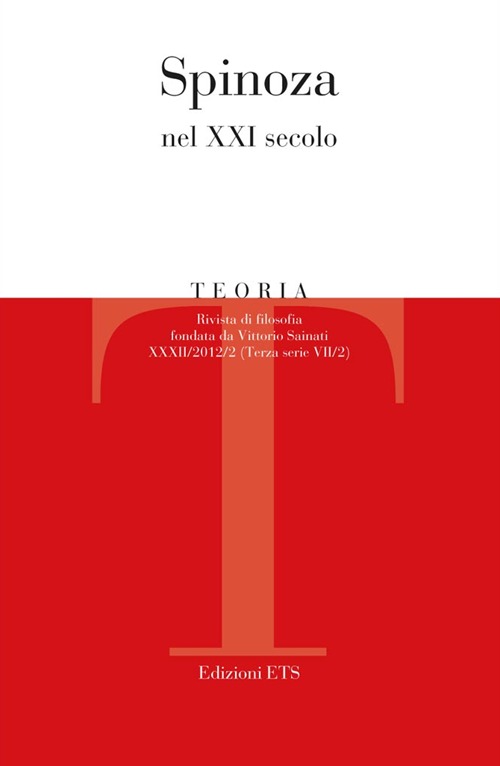 Spinoza
nel XXI secolo

TEORIA

Rivista di filosofia
fondata da Vittorio Sainati
XXXII/2012/2 (Terza serie VII/2)

T

Edizioni ETS